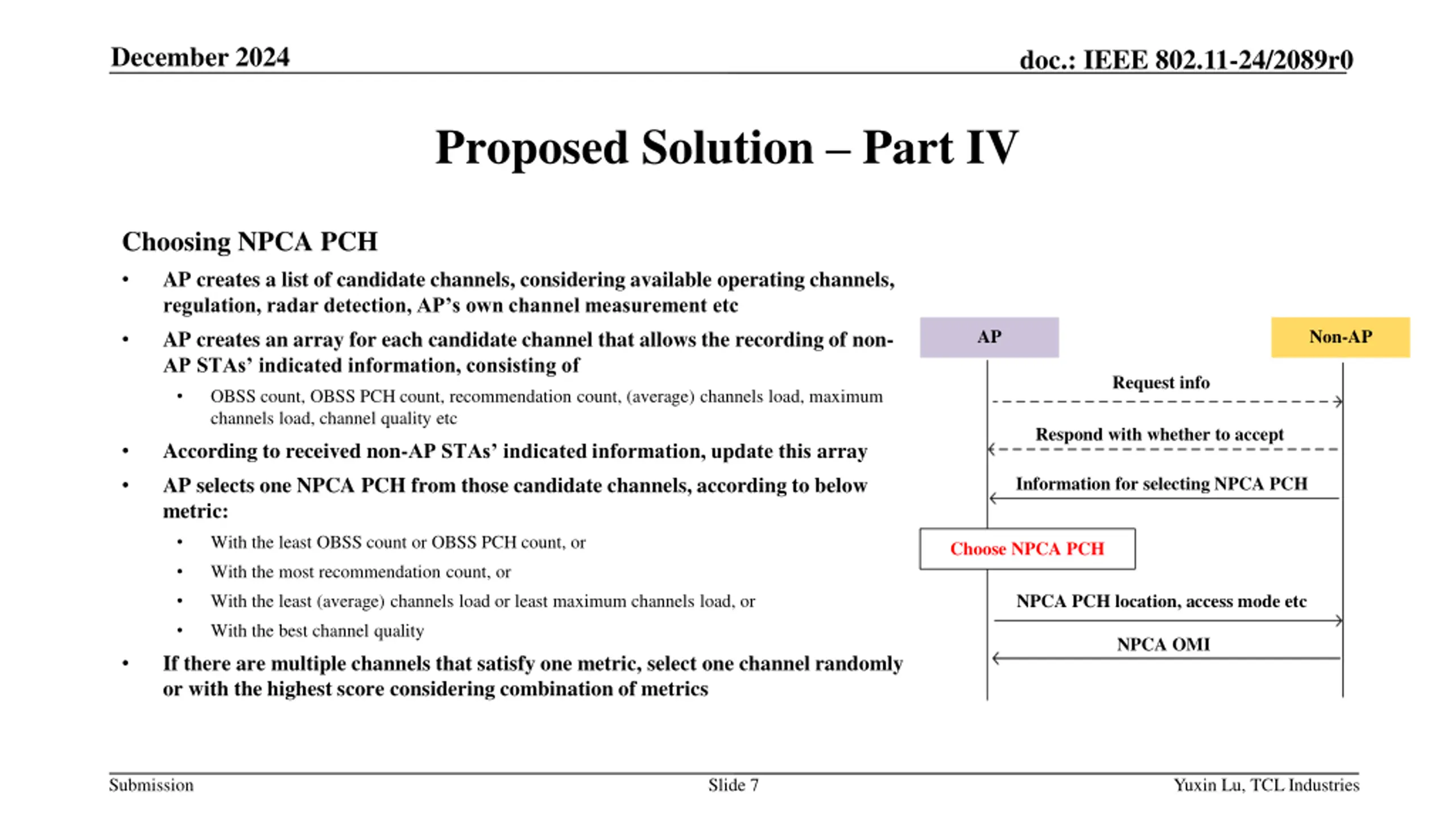 December 2024

doc.: IEEE 802.11-24/2089r0

Proposed Solution – Part IV

Choosing NPCA PCH

• AP creates a list of candidate channels, considering available operating channels, regulation, radar detection, AP's own channel measurement etc

• AP creates an array for each candidate channel that allows the recording of non-AP STAs' indicated information, consisting of

 • OBSS count, OBSS PCH count, recommendation count, (average) channels load, maximum channels load, channel quality etc

• According to received non-AP STAs' indicated information, update this array

• AP selects one NPCA PCH from those candidate channels, according to below metric:

 • With the least OBSS count or OBSS PCH count, or

 • With the most recommendation count, or

 • With the least (average) channels load or least maximum channels load, or

 • With the best channel quality

• If there are multiple channels that satisfy one metric, select one channel randomly or with the highest score considering combination of metrics

AP

Non-AP

Request info

Respond with whether to accept

Information for selecting NPCA PCH

Choose NPCA PCH

NPCA PCH location, access mode etc

NPCA OMI

Submission

Slide 7

Yuxin Lu, TCL Industries